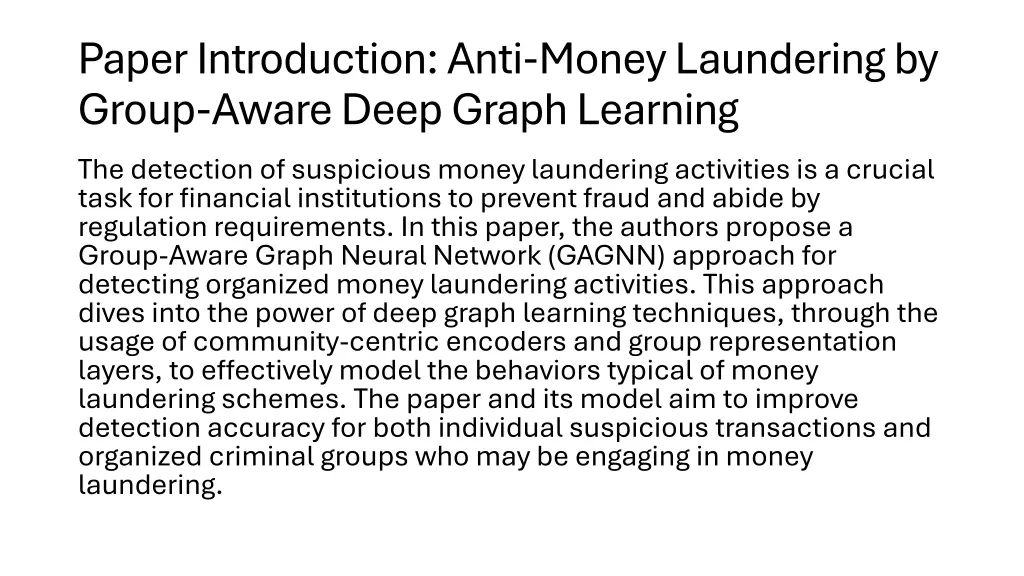 Paper Introduction: Anti-Money Laundering by Group-Aware Deep Graph Learning

The detection of suspicious money laundering activities is a crucial task for financial institutions to prevent fraud and abide by regulation requirements. In this paper, the authors propose a Group-Aware Graph Neural Network (GAGNN) approach for detecting organized money laundering activities. This approach dives into the power of deep graph learning techniques, through the usage of community-centric encoders and group representation layers, to effectively model the behaviors typical of money laundering schemes. The paper and its model aim to improve detection accuracy for both individual suspicious transactions and organized criminal groups who may be engaging in money laundering.